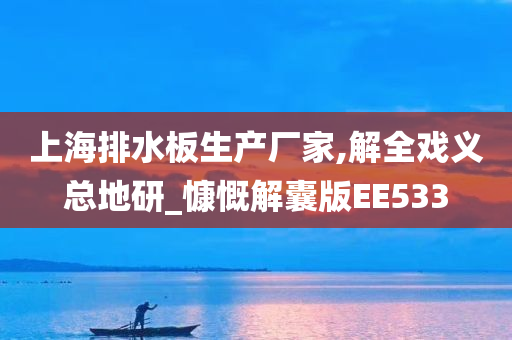 上海排水板生产厂家,解全戏义总地研_慷慨解囊版EE533